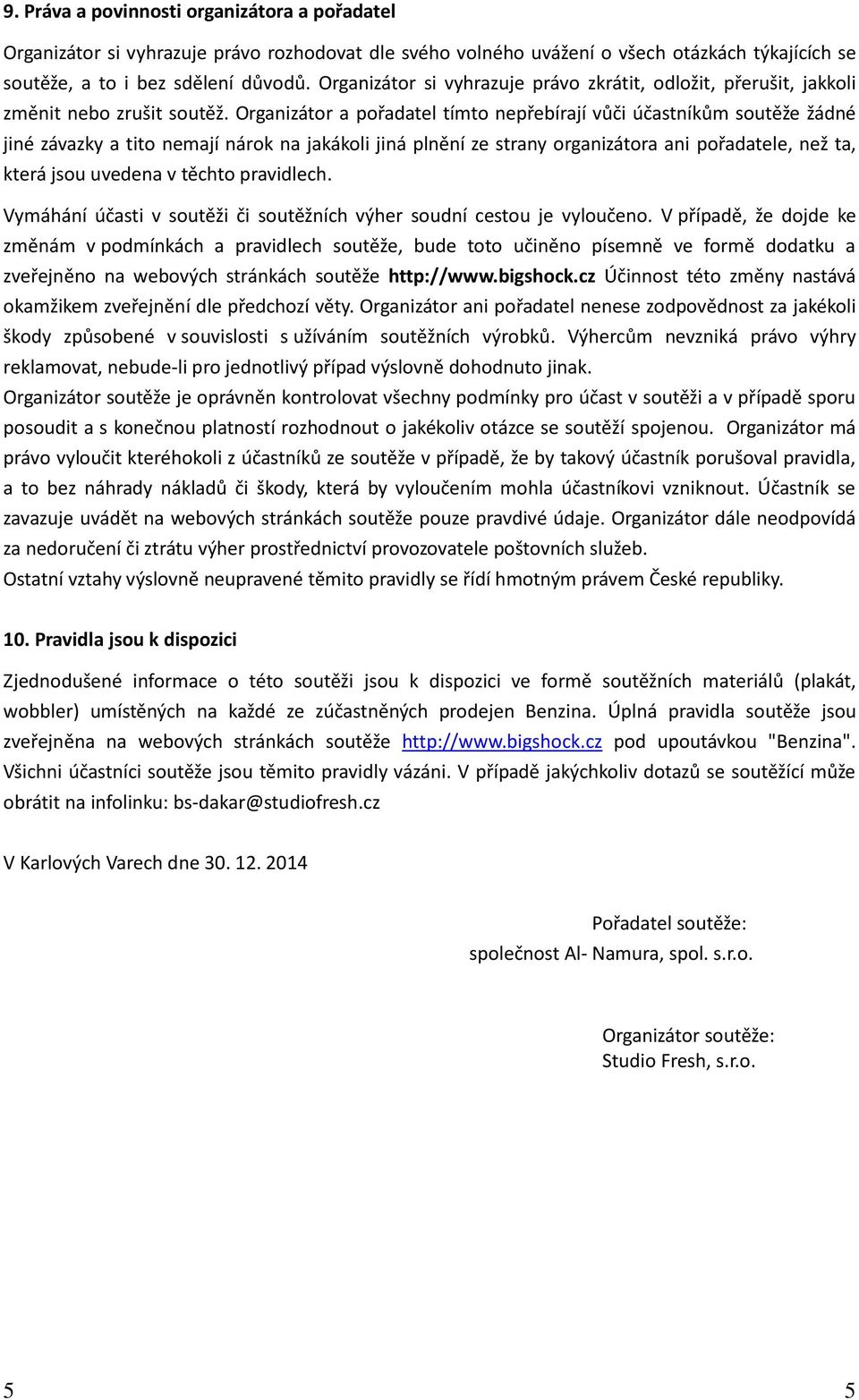 9. Práva a povinnosti organizátora a pořadatel

Organizátor si vyhrazuje právo rozhodovat dle svého volného uvážení o všech otázkách týkajících se soutěže, a to i bez sdělení důvodů. Organizátor si vyhrazuje právo zkrátit, odložit, přerušit, jakkoli změnit nebo zrušit soutěž. Organizátor a pořadatel tímto nepřebírají vůči účastníkům soutěže žádné jiné závazky a tito nemají nárok na jakákoli jiná plnění ze strany organizátora ani pořadatele, než ta, která jsou uvedena v těchto pravidlech.

Vymáhání účasti v soutěži či soutěžních výher soudní cestou je vyloučeno. V případě, že dojde ke změnám v podmínkách a pravidlech soutěže, bude toto učiněno písemně ve formě dodatku a zveřejněno na webových stránkách soutěže http://www.bigshock.cz Účinnost této změny nastává okamžikem zveřejnění dle předchozí věty. Organizátor ani pořadatel nenese zodpovědnost za jakékoli škody způsobené v souvislosti s užíváním soutěžních výrobků. Výhercům nevzniká právo výhry reklamovat, nebude-li pro jednotlivý případ výslovně dohodnuto jinak.
Organizátor soutěže je oprávněn kontrolovat všechny podmínky pro účast v soutěži a v případě sporu posoudit a s konečnou platností rozhodnout o jakékoliv otázce se soutěží spojenou. Organizátor má právo vyloučit kteréhokoli z účastníků ze soutěže v případě, že by takový účastník porušoval pravidla, a to bez náhrady nákladů či škody, která by vyloučením mohla účastníkovi vzniknout. Účastník se zavazuje uvádět na webových stránkách soutěže pouze pravdivé údaje. Organizátor dále neodpovídá za nedoručení či ztrátu výher prostřednictví provozovatele poštovních služeb.
Ostatní vztahy výslovně neupravené těmito pravidly se řídí hmotným právem České republiky.

10. Pravidla jsou k dispozici

Zjednodušené informace o této soutěži jsou k dispozici ve formě soutěžních materiálů (plakát, wobbler) umístěných na každé ze zúčastněných prodejen Benzina. Úplná pravidla soutěže jsou zveřejněna na webových stránkách soutěže http://www.bigshock.cz pod upoutávkou "Benzina". Všichni účastníci soutěže jsou těmito pravidly vázáni. V případě jakýchkoliv dotazů se soutěžící může obrátit na infolinku: bs-dakar@studiofresh.cz

V Karlových Varech dne 30. 12. 2014

Pořadatel soutěže:
společnost Al- Namura, spol. s.r.o.

Organizátor soutěže:
Studio Fresh, s.r.o.

5 5